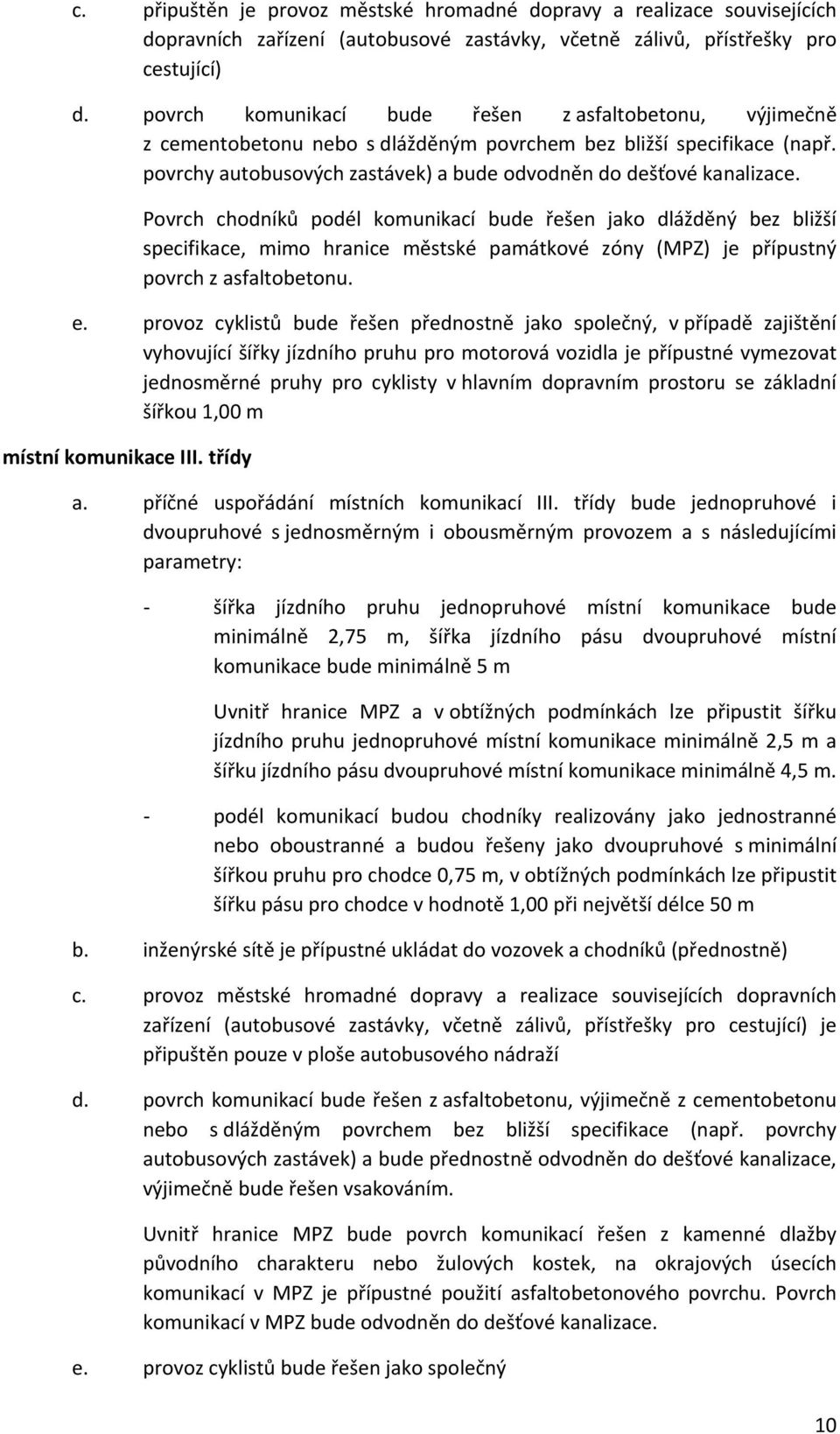 c. připuštěn je provoz městské hromadné dopravy a realizace souvisejících dopravních zařízení (autobusové zastávky, včetně zálivů, přístřešky pro cestující)

d. povrch komunikací bude řešen z asfaltobetonu, výjimečně z cementobetonu nebo s dlážděným povrchem bez bližší specifikace (např. povrchy autobusových zastávek) a bude odvodněn do dešťové kanalizace.

Povrch chodníků podél komunikací bude řešen jako dlážděný bez bližší specifikace, mimo hranice městské památkové zóny (MPZ) je přípustný povrch z asfaltobetonu.

e. provoz cyklistů bude řešen přednostně jako společný, v případě zajištění vyhovující šířky jízdního pruhu pro motorová vozidla je přípustné vymezovat jednosměrné pruhy pro cyklisty v hlavním dopravním prostoru se základní šířkou 1,00 m

místní komunikace III. třídy

a. příčné uspořádání místních komunikací III. třídy bude jednopruhové i dvoupruhové s jednosměrným i obousměrným provozem a s následujícími parametry:

- šířka jízdního pruhu jednopruhové místní komunikace bude minimálně 2,75 m, šířka jízdního pásu dvoupruhové místní komunikace bude minimálně 5 m

Uvnitř hranice MPZ a v obtížných podmínkách lze připustit šířku jízdního pruhu jednopruhové místní komunikace minimálně 2,5 m a šířku jízdního pásu dvoupruhové místní komunikace minimálně 4,5 m.

- podél komunikací budou chodníky realizovány jako jednostranné nebo oboustranné a budou řešeny jako dvoupruhové s minimální šířkou pruhu pro chodce 0,75 m, v obtížných podmínkách lze připustit šířku pásu pro chodce v hodnotě 1,00 při největší délce 50 m

b. inženýrské sítě je přípustné ukládat do vozovek a chodníků (přednostně)

c. provoz městské hromadné dopravy a realizace souvisejících dopravních zařízení (autobusové zastávky, včetně zálivů, přístřešky pro cestující) je připuštěn pouze v ploše autobusového nádraží

d. povrch komunikací bude řešen z asfaltobetonu, výjimečně z cementobetonu nebo s dlážděným povrchem bez bližší specifikace (např. povrchy autobusových zastávek) a bude přednostně odvodněn do dešťové kanalizace, výjimečně bude řešen vsakováním.

Uvnitř hranice MPZ bude povrch komunikací řešen z kamenné dlažby původního charakteru nebo žulových kostek, na okrajových úsecích komunikací v MPZ je přípustné použití asfaltobetonového povrchu. Povrch komunikací v MPZ bude odvodněn do dešťové kanalizace.

e. provoz cyklistů bude řešen jako společný

10